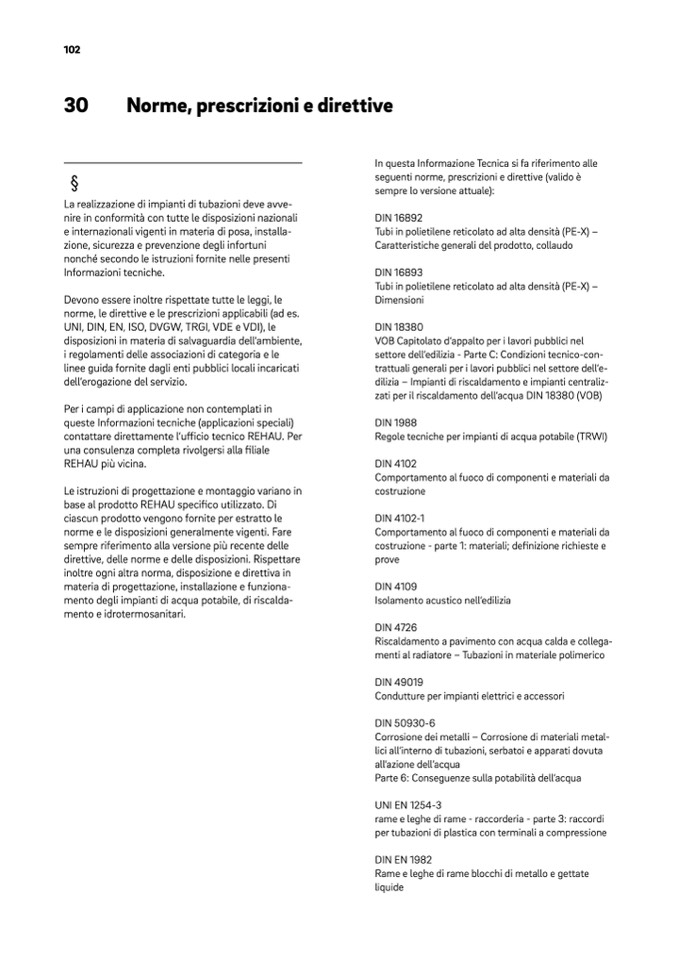 102

30 Norme, prescrizioni e direttive

§

La realizzazione di impianti di tubazioni deve avvenire in conformità con tutte le disposizioni nazionali e internazionali vigenti in materia di posa, installazione, sicurezza e prevenzione degli infortuni nonché secondo le istruzioni fornite nelle presenti Informazioni tecniche.

Devono essere inoltre rispettate tutte le leggi, le norme, le direttive e le prescrizioni applicabili (ad es. UNI, DIN, EN, ISO, DVGW, TRGI, VDE e VDI), le disposizioni in materia di salvaguardia dell'ambiente, i regolamenti delle associazioni di categoria e le linee guida fornite dagli enti pubblici locali incaricati dell'erogazione del servizio.

Per i campi di applicazione non contemplati in queste Informazioni tecniche (applicazioni speciali) contattare direttamente l'ufficio tecnico REHAU. Per una consulenza completa rivolgersi alla filiale REHAU più vicina.

Le istruzioni di progettazione e montaggio variano in base al prodotto REHAU specifico utilizzato. Di ciascun prodotto vengono fornite per estratto le norme e le disposizioni generalmente vigenti. Fare sempre riferimento alla versione più recente delle direttive, delle norme e delle disposizioni. Rispettare inoltre ogni altra norma, disposizione e direttiva in materia di progettazione, installazione e funzionamento degli impianti di acqua potabile, di riscaldamento e idrotermosanitari.

In questa Informazione Tecnica si fa riferimento alle seguenti norme, prescrizioni e direttive (valido è sempre lo versione attuale):

DIN 16892
Tubi in polietilene reticolato ad alta densità (PE-X) – Caratteristiche generali del prodotto, collaudo

DIN 16893
Tubi in polietilene reticolato ad alta densità (PE-X) – Dimensioni

DIN 18380
VOB Capitolato d'appalto per i lavori pubblici nel settore dell'edilizia - Parte C: Condizioni tecnico-contrattuali generali per i lavori pubblici nel settore dell'edilizia – Impianti di riscaldamento e impianti centralizzati per il riscaldamento dell'acqua DIN 18380 (VOB)

DIN 1988
Regole tecniche per impianti di acqua potabile (TRWI)

DIN 4102
Comportamento al fuoco di componenti e materiali da costruzione

DIN 4102-1
Comportamento al fuoco di componenti e materiali da costruzione - parte 1: materiali; definizione richieste e prove

DIN 4109
Isolamento acustico nell'edilizia

DIN 4726
Riscaldamento a pavimento con acqua calda e collegamenti al radiatore – Tubazioni in materiale polimerico

DIN 49019
Condutture per impianti elettrici e accessori

DIN 50930-6
Corrosione dei metalli – Corrosione di materiali metallici all'interno di tubazioni, serbatoi e apparati dovuta all'azione dell'acqua
Parte 6: Conseguenze sulla potabilità dell'acqua

UNI EN 1254-3
rame e leghe di rame - raccorderia - parte 3: raccordi per tubazioni di plastica con terminali a compressione

DIN EN 1982
Rame e leghe di rame blocchi di metallo e gettate liquide